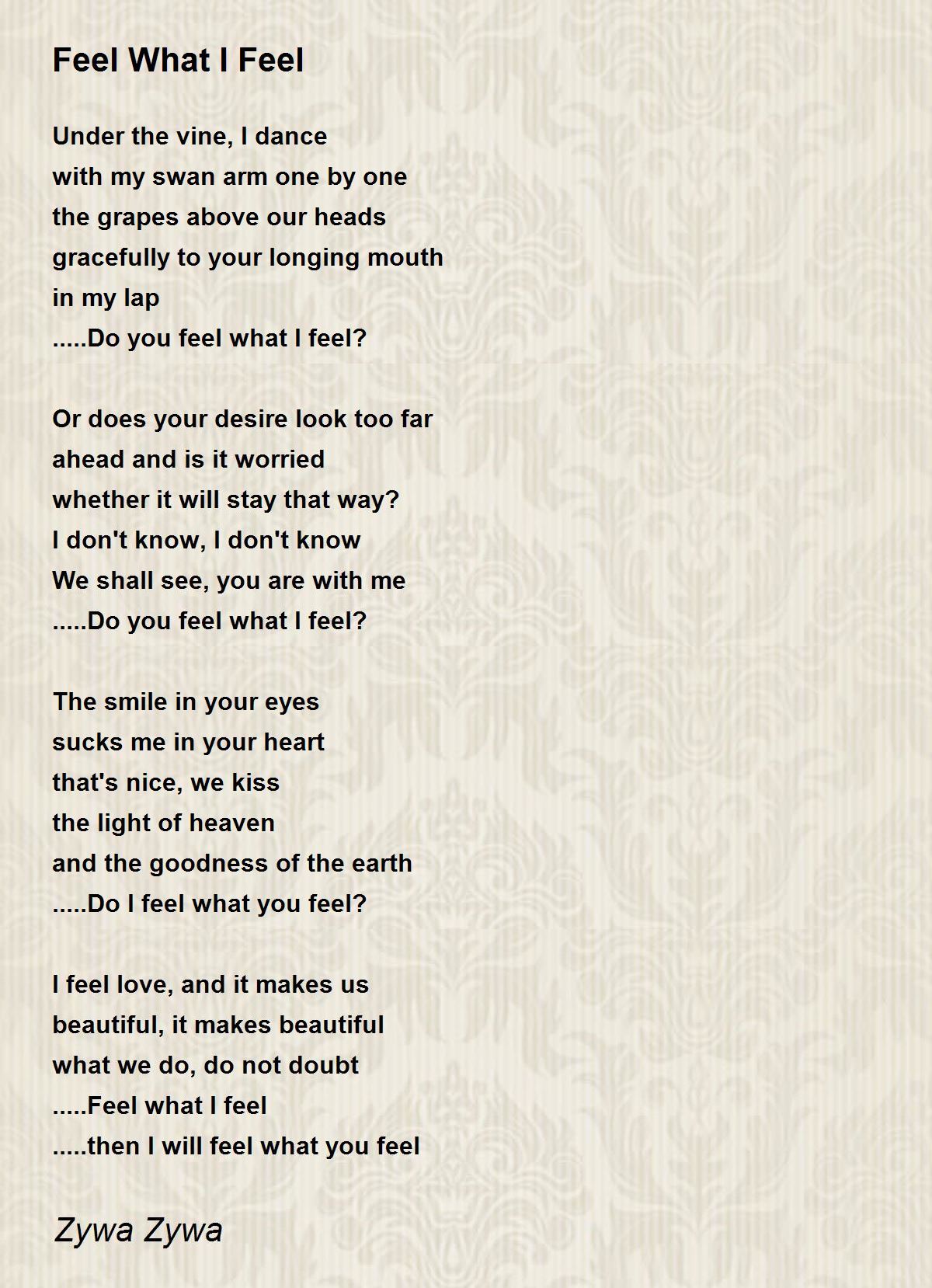 Feel What I Feel

Under the vine, I dance
with my swan arm one by one
the grapes above our heads
gracefully to your longing mouth
in my lap
.....Do you feel what I feel?

Or does your desire look too far
ahead and is it worried
whether it will stay that way?
I don't know, I don't know
We shall see, you are with me
.....Do you feel what I feel?

The smile in your eyes
sucks me in your heart
that's nice, we kiss
the light of heaven
and the goodness of the earth
.....Do I feel what you feel?

I feel love, and it makes us
beautiful, it makes beautiful
what we do, do not doubt
.....Feel what I feel
.....then I will feel what you feel

Zywa Zywa